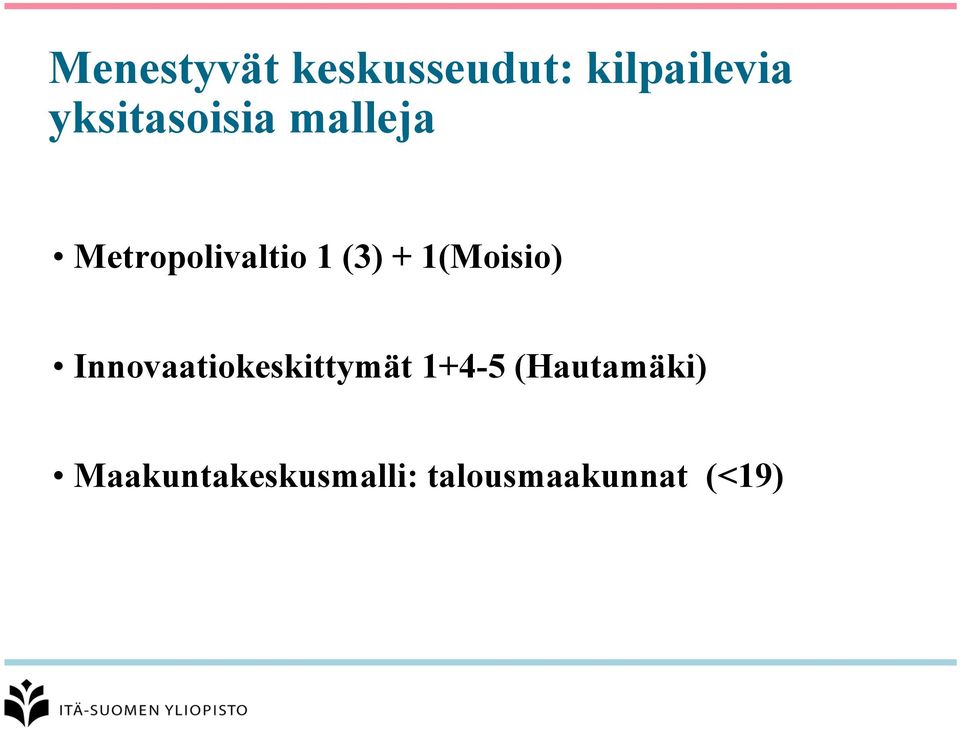 Menestyvät keskusseudut: kilpailevia yksitasoisia malleja

• Metropolivaltio 1 (3) + 1(Moisio)

• Innovaatiokeskittymät 1+4-5 (Hautamäki)

• Maakuntakeskusmalli: talousmaakunnat (<19)

ITÄ-SUOMEN YLIOPISTO